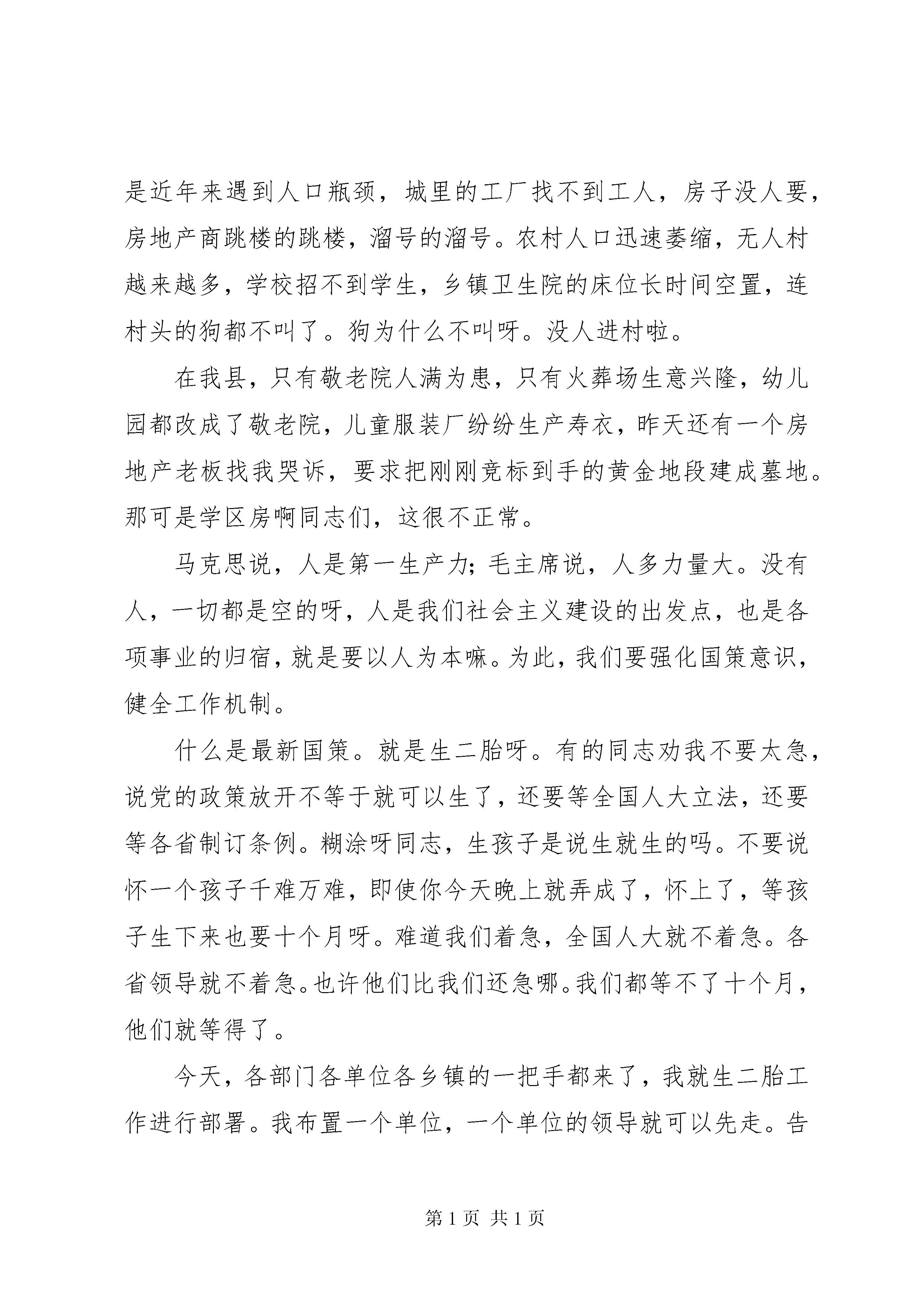 是近年来遇到人口瓶颈，城里的工厂找不到工人，房子没人要，房地产商跳楼的跳楼，溜号的溜号。农村人口迅速萎缩，无人村越来越多，学校招不到学生，乡镇卫生院的床位长时间空置，连村头的狗都不叫了。狗为什么不叫呀。没人进村啦。

在我县，只有敬老院人满为患，只有火葬场生意兴隆，幼儿园都改成了敬老院，儿童服装厂纷纷生产寿衣，昨天还有一个房地产老板找我哭诉，要求把刚刚竞标到手的黄金地段建成墓地。那可是学区房啊同志们，这很不正常。

马克思说，人是第一生产力；毛主席说，人多力量大。没有人，一切都是空的呀，人是我们社会主义建设的出发点，也是各项事业的归宿，就是要以人为本嘛。为此，我们要强化国策意识，健全工作机制。

什么是最新国策。就是生二胎呀。有的同志劝我不要太急，说党的政策放开不等于就可以生了，还要等全国人大立法，还要等各省制订条例。糊涂呀同志，生孩子是说生就生的吗。不要说怀一个孩子千难万难，即使你今天晚上就弄成了，怀上了，等孩子生下来也要十个月呀。难道我们着急，全国人大就不着急。各省领导就不着急。也许他们比我们还急哪。我们都等不了十个月，他们就等得了。

今天，各部门各单位各乡镇的一把手都来了，我就生二胎工作进行部署。我布置一个单位，一个单位的领导就可以先走。告

第 1 页 共 1 页